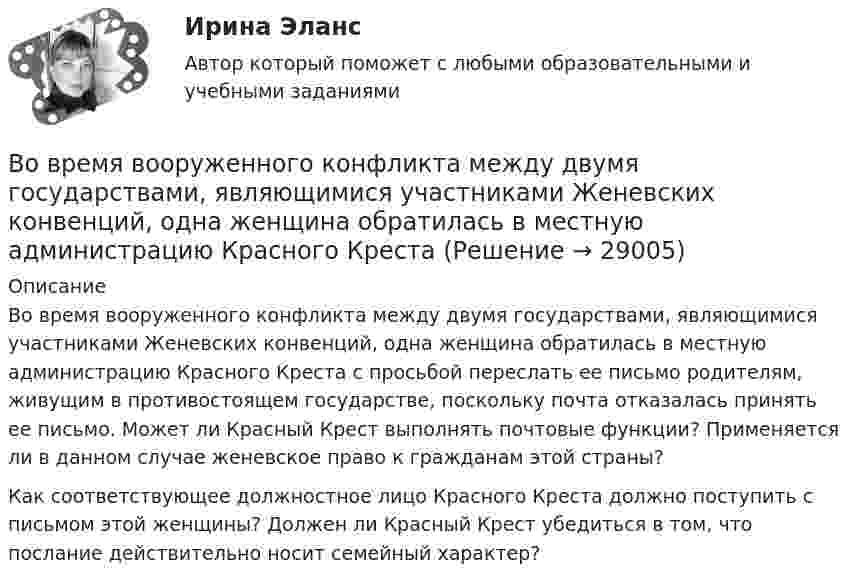 Ирина Эланс

Автор который поможет с любыми образовательными и учебными заданиями

Во время вооруженного конфликта между двумя государствами, являющимися участниками Женевских конвенций, одна женщина обратилась в местную администрацию Красного Креста (Решение → 29005)

Описание

Во время вооруженного конфликта между двумя государствами, являющимися участниками Женевских конвенций, одна женщина обратилась в местную администрацию Красного Креста с просьбой переслать ее письмо родителям, живущим в противостоящем государстве, поскольку почта отказалась принять ее письмо. Может ли Красный Крест выполнять почтовые функции? Применяется ли в данном случае женевское право к гражданам этой страны?

Как соответствующее должностное лицо Красного Креста должно поступить с письмом этой женщины? Должен ли Красный Крест убедиться в том, что послание действительно носит семейный характер?